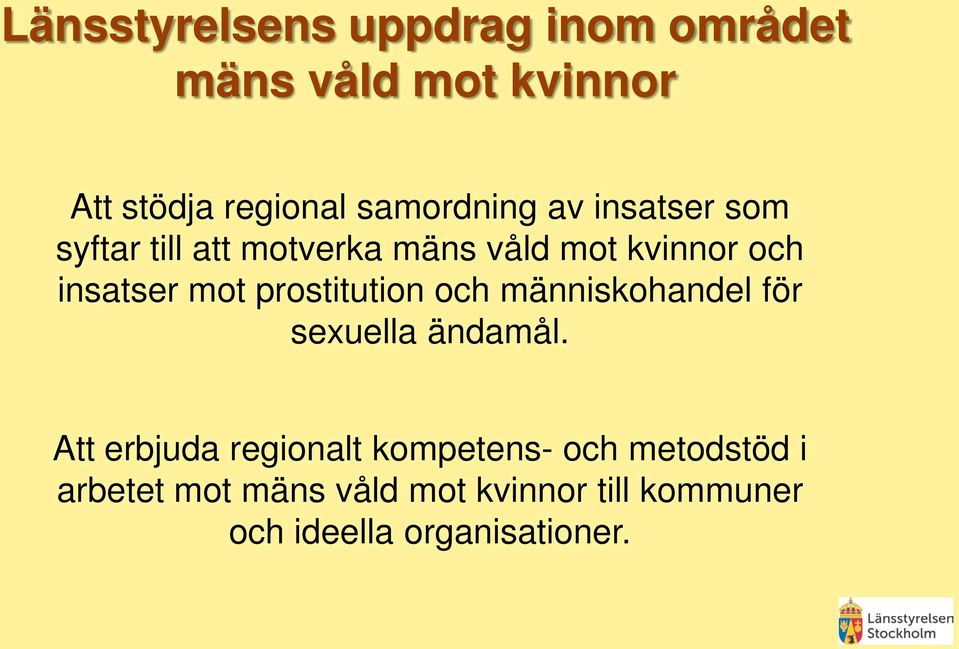 Länsstyrelsens uppdrag inom området mäns våld mot kvinnor

Att stödja regional samordning av insatser som syftar till att motverka mäns våld mot kvinnor och insatser mot prostitution och människohandel för sexuella ändamål.

Att erbjuda regionalt kompetens- och metodstöd i arbetet mot mäns våld mot kvinnor till kommuner och ideella organisationer.

Länsstyrelsen Stockholm